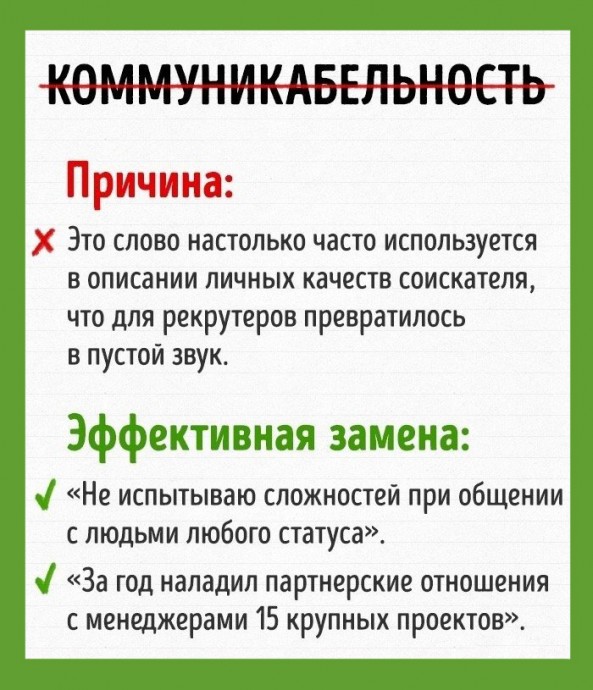 КОММУНИКАБЕЛЬНОСТЬ

Причина:

✗ Это слово настолько часто используется в описании личных качеств соискателя, что для рекрутеров превратилось в пустой звук.

Эффективная замена:

✓ «Не испытываю сложностей при общении с людьми любого статуса».

✓ «За год наладил партнерские отношения с менеджерами 15 крупных проектов».